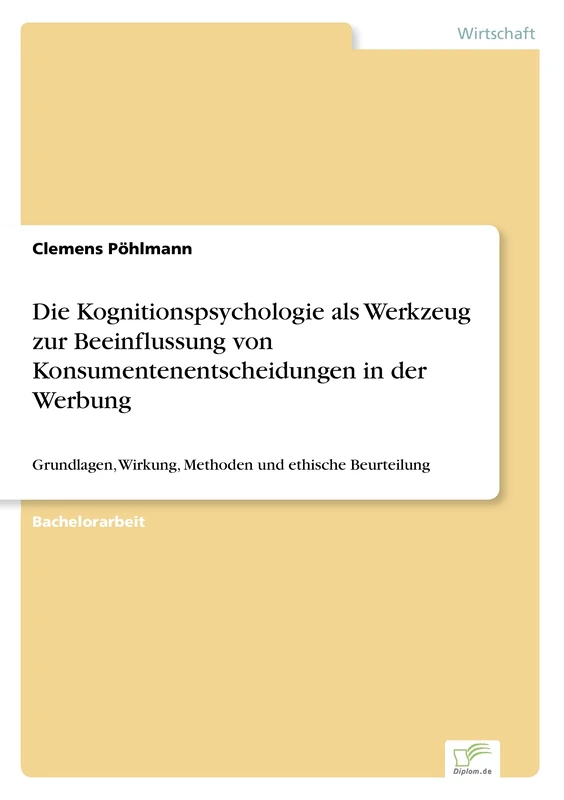 Wirtschaft

Clemens Pöhlmann

Die Kognitionspsychologie als Werkzeug zur Beeinflussung von Konsumentenentscheidungen in der Werbung

Grundlagen, Wirkung, Methoden und ethische Beurteilung

Bachelorarbeit

Diplom.de